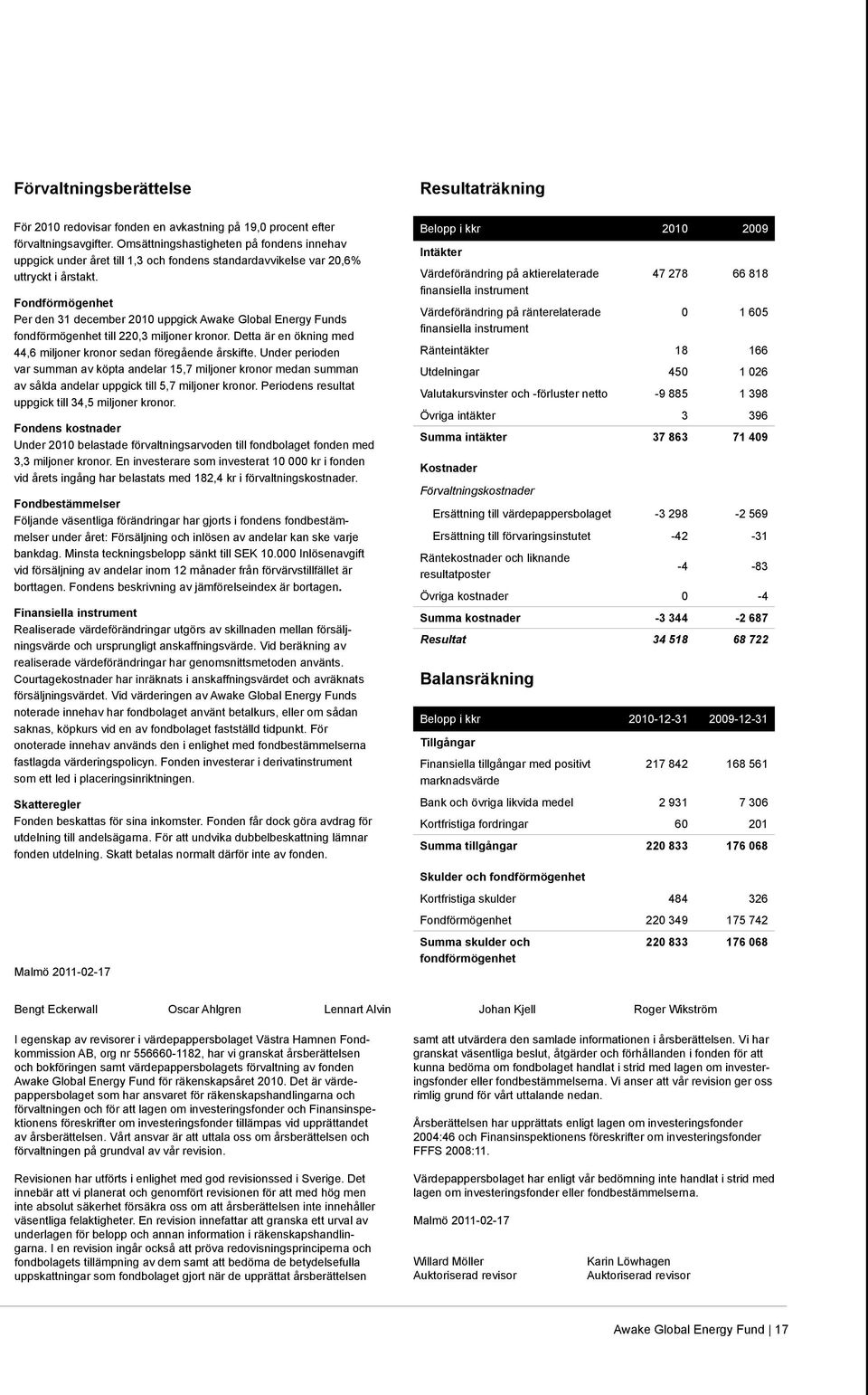 Förvaltningsberättelse

För 2010 redovisar fonden en avkastning på 19,0 procent efter förvaltningsavgifter. Omsättningshastigheten på fondens innehav uppgick under året till 1,3 och fondens standardavvikelse var 20,6% uttryckt i årstakt.

Fondförmögenhet
Per den 31 december 2010 uppgick Awake Global Energy Funds fondförmögenhet till 220,3 miljoner kronor. Detta är en ökning med 44,6 miljoner kronor sedan föregående årskifte. Under perioden var summan av köpta andelar 15,7 miljoner kronor medan summan av sålda andelar uppgick till 5,7 miljoner kronor. Periodens resultat uppgick till 34,5 miljoner kronor.

Fondens kostnader
Under 2010 belastade förvaltningsarvoden till fondbolaget fonden med 3,3 miljoner kronor. En investerare som investerat 10 000 kr i fonden vid årets ingång har belastats med 182,4 kr i förvaltningskostnader.

Fondbestämmelser
Följande väsentliga förändringar har gjorts i fondens fondbestämmelser under året: Försäljning och inlösen av andelar kan ske varje bankdag. Minsta teckningsbelopp sänkt till SEK 10.000 Inlösenavgift vid försäljning av andelar inom 12 månader från förvärvstillfället är borttagen. Fondens beskrivning av jämförelseindex är bortagen.

Finansiella instrument
Realiserade värdeförändringar utgörs av skillnaden mellan försäljningsvärde och ursprungligt anskaffningsvärde. Vid beräkning av realiserade värdeförändringar har genomsnittsmetoden använts. Courtagekostnader har inräknats i anskaffningsvärdet och avräknats försäljningsvärdet. Vid värderingen av Awake Global Energy Funds noterade innehav har fondbolaget använt betalkurs, eller om sådan saknas, köpkurs vid en av fondbolaget fastställd tidpunkt. För onoterade innehav används den i enlighet med fondbestämmelserna fastlagda värderingspolicyn. Fonden investerar i derivatinstrument som ett led i placeringsinriktningen.

Skatteregler
Fonden beskattas för sina inkomster. Fonden får dock göra avdrag för utdelning till andelsägarna. För att undvika dubbelbeskattning lämnar fonden utdelning. Skatt betalas normalt därför inte av fonden.

Malmö 2011-02-17

Resultaträkning

| Belopp i kkr | 2010 | 2009 |
|---|---|---|
| Intäkter | | |
| Värdeförändring på aktierelaterade finansiella instrument | 47 278 | 66 818 |
| Värdeförändring på ränterelaterade finansiella instrument | 0 | 1 605 |
| Ränteintäkter | 18 | 166 |
| Utdelningar | 450 | 1 026 |
| Valutakursvinster och -förluster netto | -9 885 | 1 398 |
| Övriga intäkter | 3 | 396 |
| Summa intäkter | 37 863 | 71 409 |
| Kostnader | | |
| Förvaltningskostnader | | |
| Ersättning till värdepappersbolaget | -3 298 | -2 569 |
| Ersättning till förvaringsinstutet | -42 | -31 |
| Räntekostnader och liknande resultatposter | -4 | -83 |
| Övriga kostnader | 0 | -4 |
| Summa kostnader | -3 344 | -2 687 |
| Resultat | 34 518 | 68 722 |

Balansräkning

| Belopp i kkr | 2010-12-31 | 2009-12-31 |
|---|---|---|
| Tillgångar | | |
| Finansiella tillgångar med positivt marknadsvärde | 217 842 | 168 561 |
| Bank och övriga likvida medel | 2 931 | 7 306 |
| Kortfristiga fordringar | 60 | 201 |
| Summa tillgångar | 220 833 | 176 068 |
| Skulder och fondförmögenhet | | |
| Kortfristiga skulder | 484 | 326 |
| Fondförmögenhet | 220 349 | 175 742 |
| Summa skulder och fondförmögenhet | 220 833 | 176 068 |

Bengt Eckerwall Oscar Ahlgren Lennart Alvin Johan Kjell Roger Wikström

I egenskap av revisorer i värdepappersbolaget Västra Hamnen Fondkommission AB, org nr 556660-1182, har vi granskat årsberättelsen och bokföringen samt värdepappersbolagets förvaltning av fonden Awake Global Energy Fund för räkenskapsåret 2010. Det är värdepappersbolaget som har ansvaret för räkenskapshandlingarna och förvaltningen och för att lagen om investeringsfonder och Finansinspektionens föreskrifter om investeringsfonder tillämpas vid upprättandet av årsberättelsen. Vårt ansvar är att uttala oss om årsberättelsen och förvaltningen på grundval av vår revision.

Revisionen har utförts i enlighet med god revisionssed i Sverige. Det innebär att vi planerat och genomfört revisionen för att med hög men inte absolut säkerhet försäkra oss om att årsberättelsen inte innehåller väsentliga felaktigheter. En revision innefattar att granska ett urval av underlagen för belopp och annan information i räkenskapshandlingarna. I en revision ingår också att pröva redovisningsprinciperna och fondbolagets tillämpning av dem samt att bedöma de betydelsefulla uppskattningar som fondbolaget gjort när de upprättat årsberättelsen

samt att utvärdera den samlade informationen i årsberättelsen. Vi har granskat väsentliga beslut, åtgärder och förhållanden i fonden för att kunna bedöma om fondbolaget handlat i strid med lagen om investeringsfonder eller fondbestämmelserna. Vi anser att vår revision ger oss rimlig grund för vårt uttalande nedan.

Årsberättelsen har upprättats enligt lagen om investeringsfonder 2004:46 och Finansinspektionens föreskrifter om investeringsfonder FFFS 2008:11.

Värdepappersbolaget har enligt vår bedömning inte handlat i strid med lagen om investeringsfonder eller fondbestämmelserna.

Malmö 2011-02-17

Willard Möller
Auktoriserad revisor

Karin Löwhagen
Auktoriserad revisor

Awake Global Energy Fund | 17